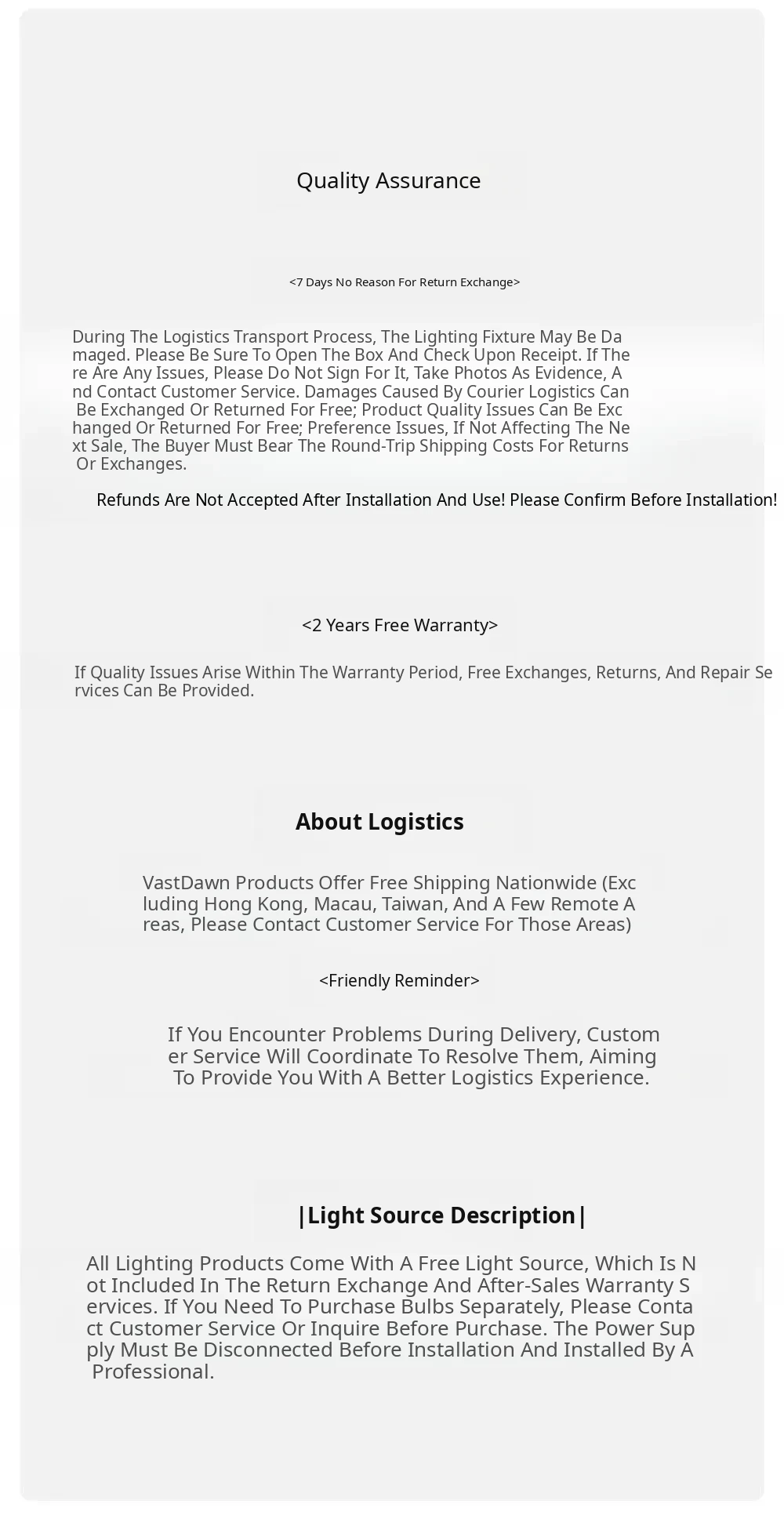 Quality Assurance

<7 Days No Reason For Return Exchange>

During The Logistics Transport Process, The Lighting Fixture May Be Damaged. Please Be Sure To Open The Box And Check Upon Receipt. If There Are Any Issues, Please Do Not Sign For It, Take Photos As Evidence, And Contact Customer Service. Damages Caused By Courier Logistics Can Be Exchanged Or Returned For Free; Product Quality Issues Can Be Exchanged Or Returned For Free; Preference Issues, If Not Affecting The Next Sale, The Buyer Must Bear The Round-Trip Shipping Costs For Returns Or Exchanges.

Refunds Are Not Accepted After Installation And Use! Please Confirm Before Installation!

<2 Years Free Warranty>

If Quality Issues Arise Within The Warranty Period, Free Exchanges, Returns, And Repair Services Can Be Provided.

About Logistics

VastDawn Products Offer Free Shipping Nationwide (Excluding Hong Kong, Macau, Taiwan, And A Few Remote Areas, Please Contact Customer Service For Those Areas)

<Friendly Reminder>

If You Encounter Problems During Delivery, Customer Service Will Coordinate To Resolve Them, Aiming To Provide You With A Better Logistics Experience.

|Light Source Description|

All Lighting Products Come With A Free Light Source, Which Is Not Included In The Return Exchange And After-Sales Warranty Services. If You Need To Purchase Bulbs Separately, Please Contact Customer Service Or Inquire Before Purchase. The Power Supply Must Be Disconnected Before Installation And Installed By A Professional.